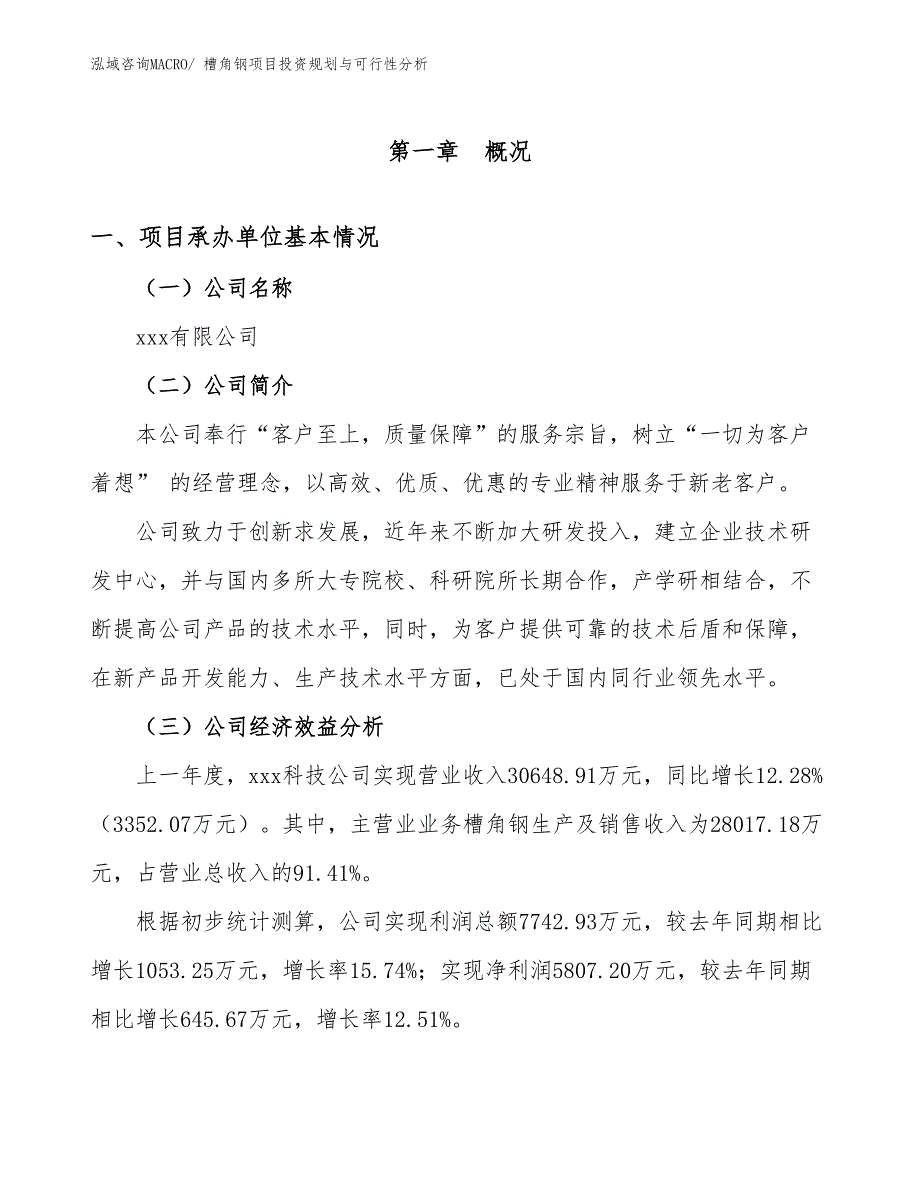 泓域咨询MACRO/ 槽角钢项目投资规划与可行性分析

第一章　概况

一、项目承办单位基本情况

（一）公司名称

xxx有限公司

（二）公司简介

本公司奉行“客户至上，质量保障”的服务宗旨，树立“一切为客户着想” 的经营理念，以高效、优质、优惠的专业精神服务于新老客户。

公司致力于创新求发展，近年来不断加大研发投入，建立企业技术研发中心，并与国内多所大专院校、科研院所长期合作，产学研相结合，不断提高公司产品的技术水平，同时，为客户提供可靠的技术后盾和保障，在新产品开发能力、生产技术水平方面，已处于国内同行业领先水平。

（三）公司经济效益分析

上一年度，xxx科技公司实现营业收入30648.91万元，同比增长12.28%（3352.07万元）。其中，主营业业务槽角钢生产及销售收入为28017.18万元，占营业总收入的91.41%。

根据初步统计测算，公司实现利润总额7742.93万元，较去年同期相比增长1053.25万元，增长率15.74%；实现净利润5807.20万元，较去年同期相比增长645.67万元，增长率12.51%。